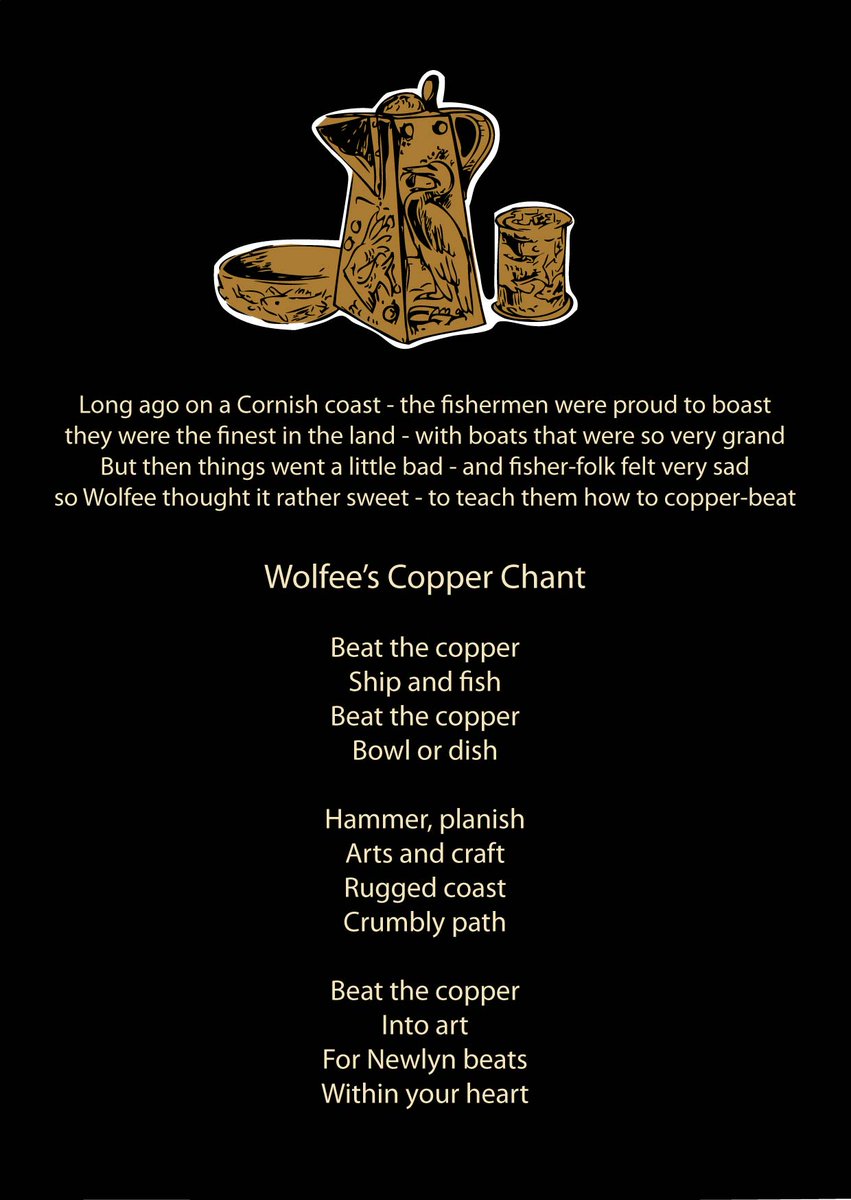 Long ago on a Cornish coast - the fishermen were proud to boast
they were the finest in the land - with boats that were so very grand
But then things went a little bad - and fisher-folk felt very sad
so Wolfee thought it rather sweet - to teach them how to copper-beat

Wolfee's Copper Chant

Beat the copper
Ship and fish
Beat the copper
Bowl or dish

Hammer, planish
Arts and craft
Rugged coast
Crumbly path

Beat the copper
Into art
For Newlyn beats
Within your heart